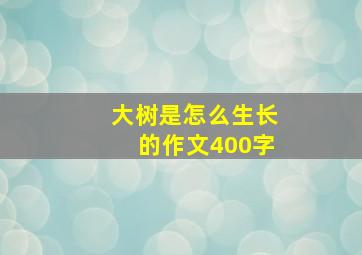 大树是怎么生长的作文400字